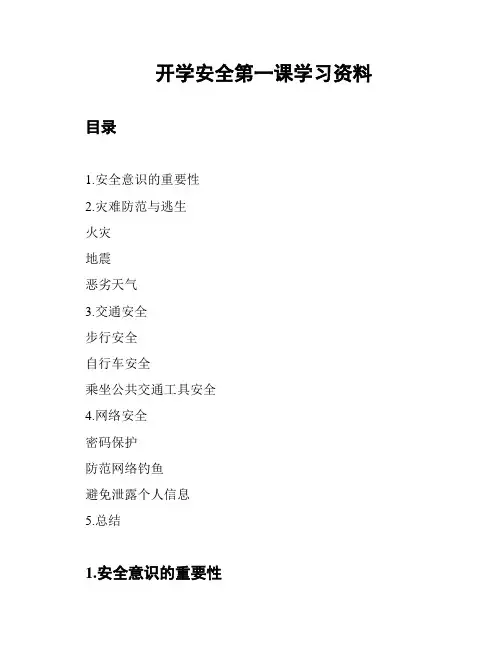 开学安全第一课学习资料

目录

1.安全意识的重要性
2.灾难防范与逃生
火灾
地震
恶劣天气
3.交通安全
步行安全
自行车安全
乘坐公共交通工具安全
4.网络安全
密码保护
防范网络钓鱼
避免泄露个人信息
5.总结

1.安全意识的重要性